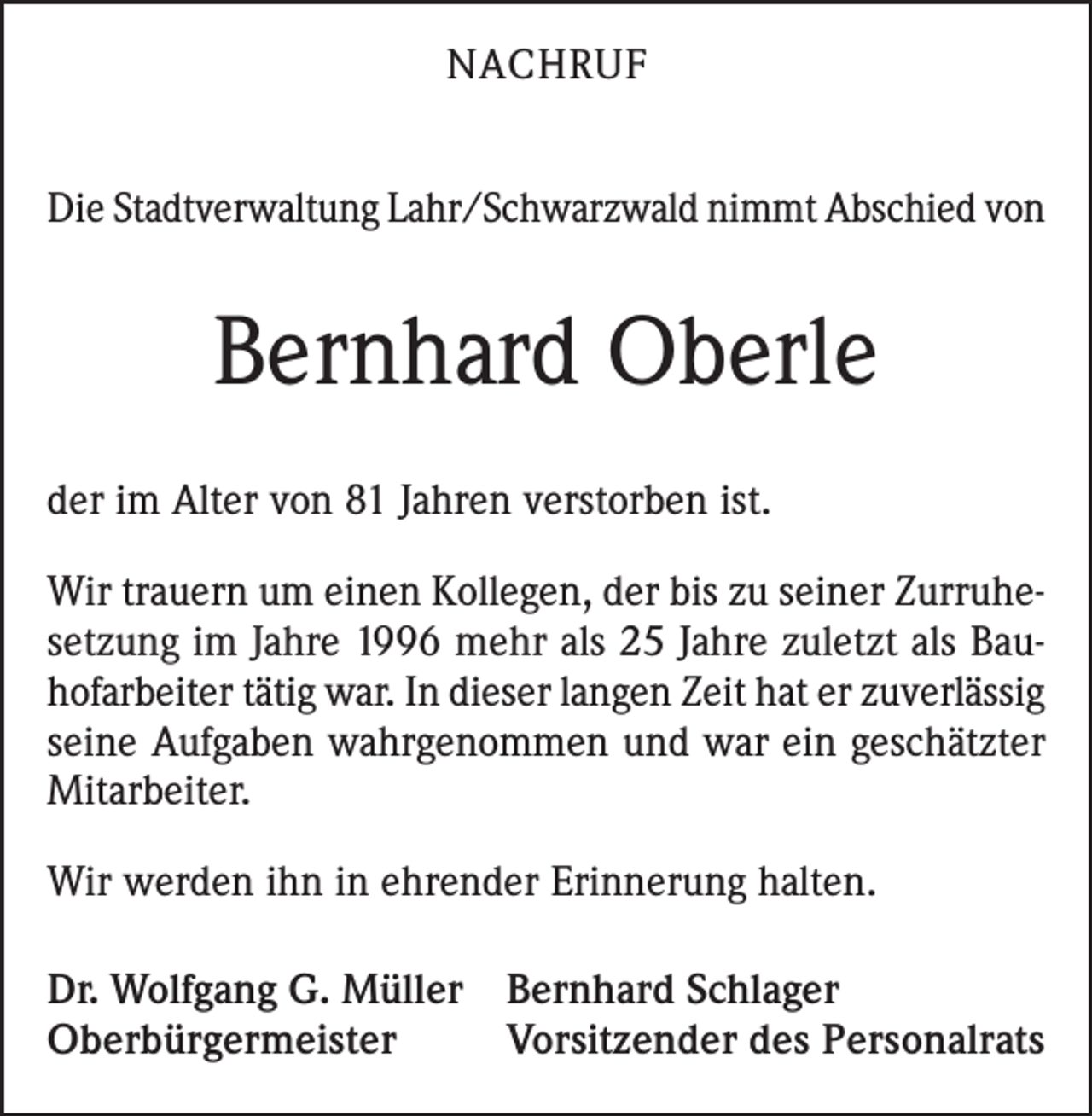 NACHRUF

Die Stadtverwaltung Lahr/Schwarzwald nimmt Abschied von

Bernhard Oberle

der im Alter von 81 Jahren verstorben ist.

Wir trauern um einen Kollegen, der bis zu seiner Zurruhesetzung im Jahre 1996 mehr als 25 Jahre zuletzt als Bauhofarbeiter tätig war. In dieser langen Zeit hat er zuverlässig seine Aufgaben wahrgenommen und war ein geschätzter Mitarbeiter.

Wir werden ihn in ehrender Erinnerung halten.

Dr. Wolfgang G. Müller
Oberbürgermeister

Bernhard Schlager
Vorsitzender des Personalrats